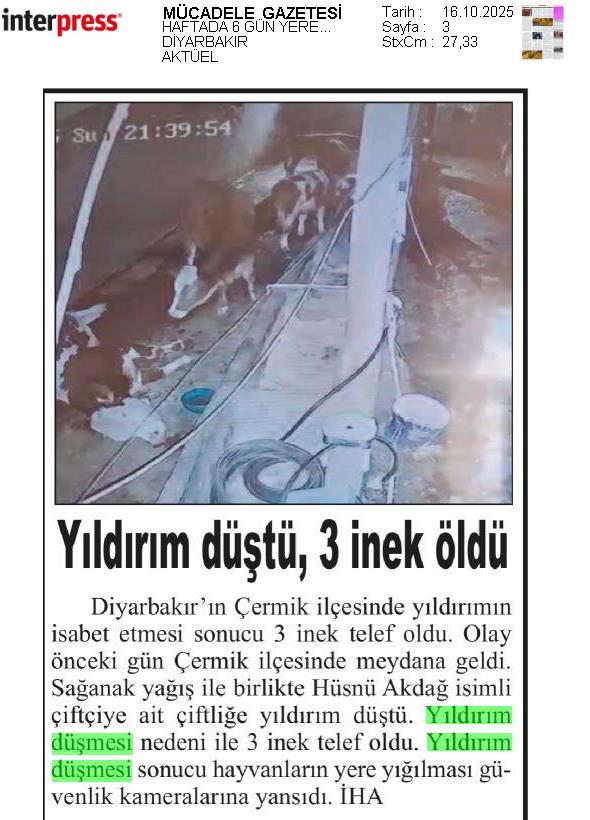 interpress

MÜCADELE GAZETESİ
HAFTADA 6 GÜN YERE...
DİYARBAKIR
AKTÜEL

Tarih : 16.10.2025
Sayfa : 3
StxCm : 27,33

Su 21:39:54

Yıldırım düştü, 3 inek öldü

Diyarbakır'ın Çermik ilçesinde yıldırımın isabet etmesi sonucu 3 inek telef oldu. Olay önceki gün Çermik ilçesinde meydana geldi. Sağanak yağış ile birlikte Hüsnü Akdağ isimli çiftçiye ait çiftliğe yıldırım düştü. Yıldırım düşmesi nedeni ile 3 inek telef oldu. Yıldırım düşmesi sonucu hayvanların yere yığılması güvenlik kameralarına yansıdı. İHA